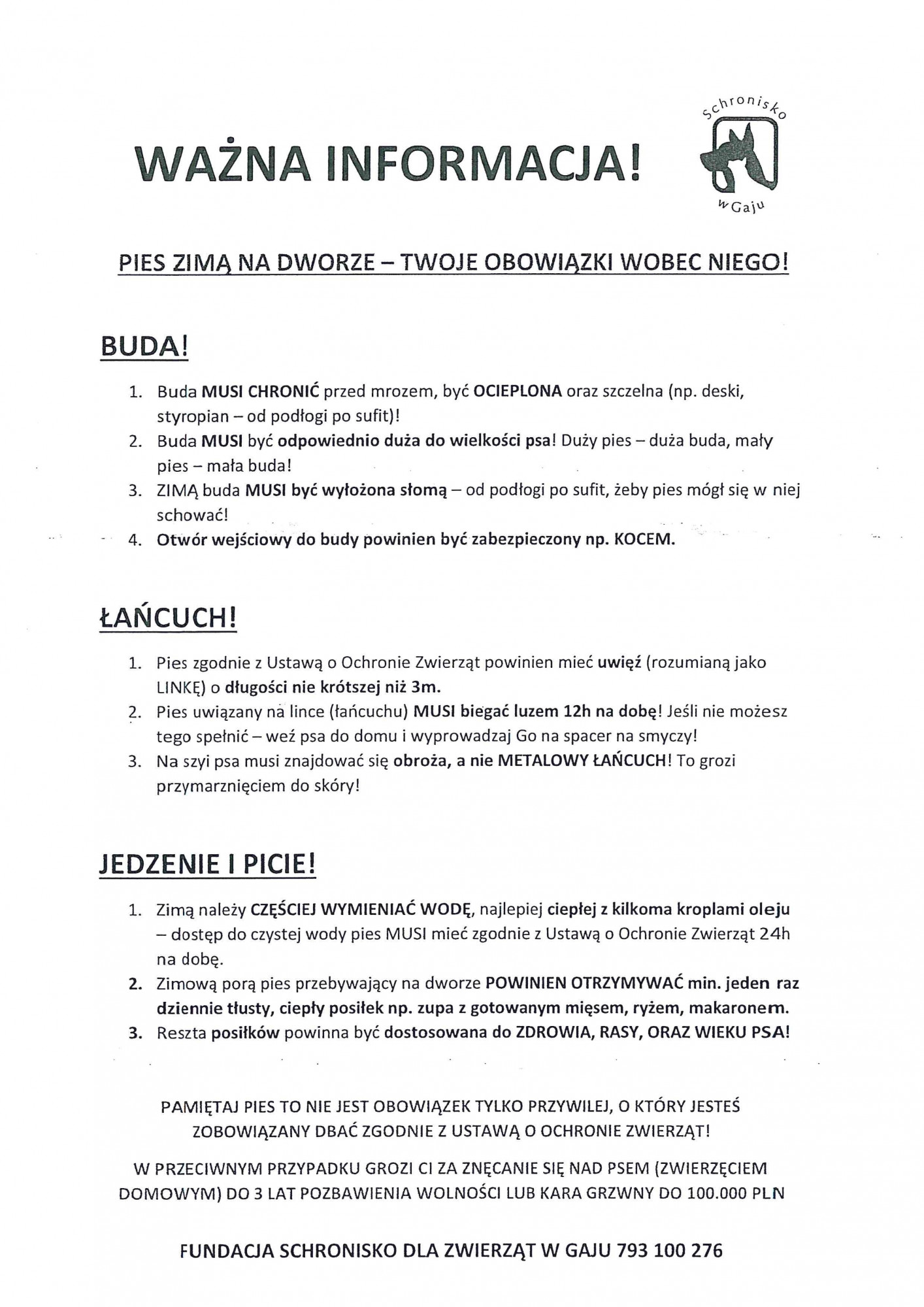 WAŻNA INFORMACJA!

Schronisko w Gaju

PIES ZIMĄ NA DWORZE – TWOJE OBOWIĄZKI WOBEC NIEGO!

BUDA!

1. Buda MUSI CHRONIĆ przed mrozem, być OCIEPLONA oraz szczelna (np. deski, styropian – od podłogi po sufit)!
2. Buda MUSI być odpowiednio duża do wielkości psa! Duży pies – duża buda, mały pies – mała buda!
3. ZIMĄ buda MUSI być wyłożona słomą – od podłogi po sufit, żeby pies mógł się w niej schować!
4. Otwór wejściowy do budy powinien być zabezpieczony np. KOCEM.

ŁAŃCUCH!

1. Pies zgodnie z Ustawą o Ochronie Zwierząt powinien mieć uwięź (rozumianą jako LINKĘ) o długości nie krótszej niż 3m.
2. Pies uwiązany na lince (łańcuchu) MUSI biegać luzem 12h na dobę! Jeśli nie możesz tego spełnić – weź psa do domu i wyprowadzaj Go na spacer na smyczy!
3. Na szyi psa musi znajdować się obroża, a nie METALOWY ŁAŃCUCH! To grozi przymarznięciem do skóry!

JEDZENIE I PICIE!

1. Zimą należy CZĘŚCIEJ WYMIENIAĆ WODĘ, najlepiej ciepłej z kilkoma kroplami oleju – dostęp do czystej wody pies MUSI mieć zgodnie z Ustawą o Ochronie Zwierząt 24h na dobę.
2. Zimową porą pies przebywający na dworze POWINIEN OTRZYMYWAĆ min. jeden raz dziennie tłusty, ciepły posiłek np. zupa z gotowanym mięsem, ryżem, makaronem.
3. Reszta posiłków powinna być dostosowana do ZDROWIA, RASY, ORAZ WIEKU PSA!

PAMIĘTAJ PIES TO NIE JEST OBOWIĄZEK TYLKO PRZYWILEJ, O KTÓRY JESTEŚ ZOBOWIĄZANY DBAĆ ZGODNIE Z USTAWĄ O OCHRONIE ZWIERZĄT!

W PRZECIWNYM PRZYPADKU GROZI CI ZA ZNĘCANIE SIĘ NAD PSEM (ZWIERZĘCIEM DOMOWYM) DO 3 LAT POZBAWIENIA WOLNOŚCI LUB KARA GRZWNY DO 100.000 PLN

FUNDACJA SCHRONISKO DLA ZWIERZĄT W GAJU 793 100 276